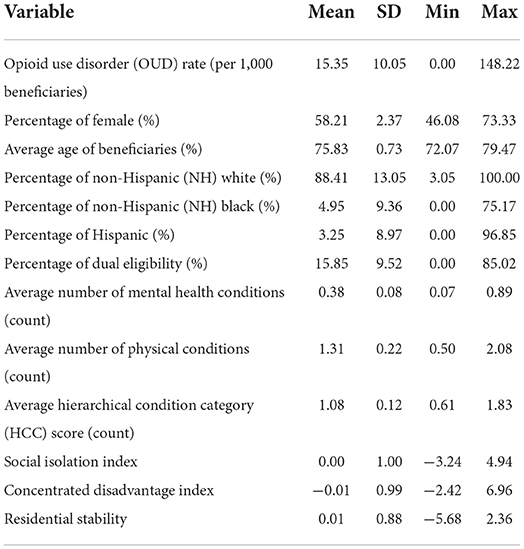 | Variable | Mean | SD | Min | Max |
|---|---|---|---|---|
| Opioid use disorder (OUD) rate (per 1,000 beneficiaries) | 15.35 | 10.05 | 0.00 | 148.22 |
| Percentage of female (%) | 58.21 | 2.37 | 46.08 | 73.33 |
| Average age of beneficiaries (%) | 75.83 | 0.73 | 72.07 | 79.47 |
| Percentage of non-Hispanic (NH) white (%) | 88.41 | 13.05 | 3.05 | 100.00 |
| Percentage of non-Hispanic (NH) black (%) | 4.95 | 9.36 | 0.00 | 75.17 |
| Percentage of Hispanic (%) | 3.25 | 8.97 | 0.00 | 96.85 |
| Percentage of dual eligibility (%) | 15.85 | 9.52 | 0.00 | 85.02 |
| Average number of mental health conditions (count) | 0.38 | 0.08 | 0.07 | 0.89 |
| Average number of physical conditions (count) | 1.31 | 0.22 | 0.50 | 2.08 |
| Average hierarchical condition category (HCC) score (count) | 1.08 | 0.12 | 0.61 | 1.83 |
| Social isolation index | 0.00 | 1.00 | −3.24 | 4.94 |
| Concentrated disadvantage index | −0.01 | 0.99 | −2.42 | 6.96 |
| Residential stability | 0.01 | 0.88 | −5.68 | 2.36 |